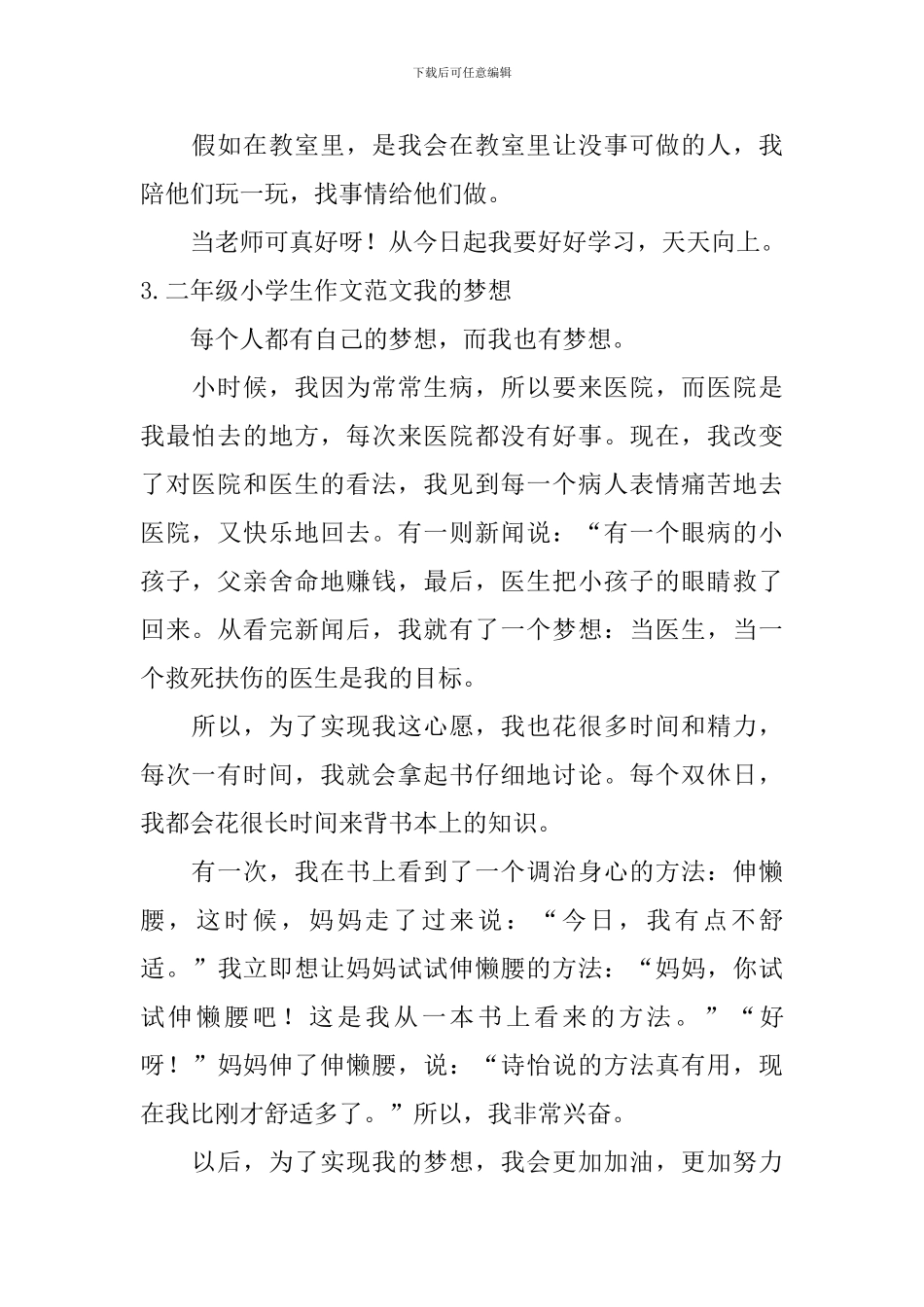 下载后可任意编辑

假如在教室里，是我会在教室里让没事可做的人，我陪他们玩一玩，找事情给他们做。

当老师可真好呀！从今日起我要好好学习，天天向上。

3.二年级小学生作文范文我的梦想

每个人都有自己的梦想，而我也有梦想。

小时候，我因为常常生病，所以要来医院，而医院是我最怕去的地方，每次来医院都没有好事。现在，我改变了对医院和医生的看法，我见到每一个病人表情痛苦地去医院，又快乐地回去。有一则新闻说：“有一个眼病的小孩子，父亲舍命地赚钱，最后，医生把小孩子的眼睛救了回来。从看完新闻后，我就有了一个梦想：当医生，当一个救死扶伤的医生是我的目标。

所以，为了实现我这心愿，我也花很多时间和精力，每次一有时间，我就会拿起书仔细地讨论。每个双休日，我都会花很长时间来背书本上的知识。

有一次，我在书上看到了一个调治身心的方法：伸懒腰，这时候，妈妈走了过来说：“今日，我有点不舒适。”我立即想让妈妈试试伸懒腰的方法：“妈妈，你试试伸懒腰吧！这是我从一本书上看来的方法。”“好呀！”妈妈伸了伸懒腰，说：“诗怡说的方法真有用，现在我比刚才舒适多了。”所以，我非常兴奋。

以后，为了实现我的梦想，我会更加加油，更加努力